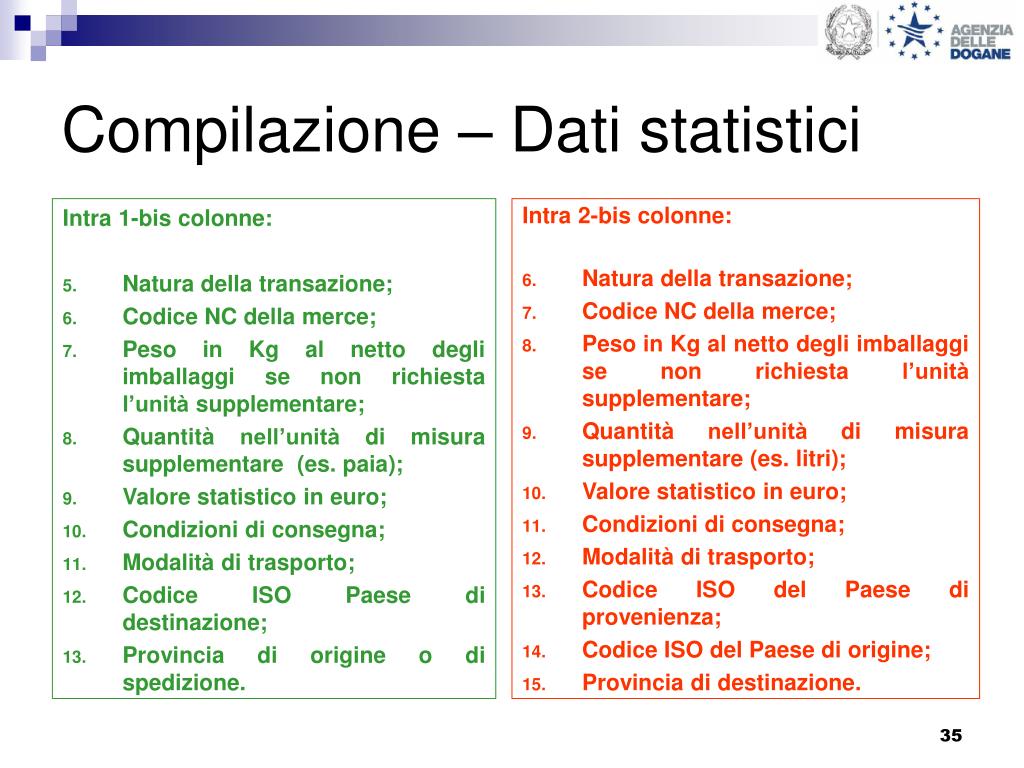 AGENZIA DELLE DOGANE

Compilazione – Dati statistici

Intra 1-bis colonne:

5. Natura della transazione;
6. Codice NC della merce;
7. Peso in Kg al netto degli imballaggi se non richiesta l’unità supplementare;
8. Quantità nell’unità di misura supplementare (es. paia);
9. Valore statistico in euro;
10. Condizioni di consegna;
11. Modalità di trasporto;
12. Codice ISO Paese di destinazione;
13. Provincia di origine o di spedizione.

Intra 2-bis colonne:

6. Natura della transazione;
7. Codice NC della merce;
8. Peso in Kg al netto degli imballaggi se non richiesta l’unità supplementare;
9. Quantità nell’unità di misura supplementare (es. litri);
10. Valore statistico in euro;
11. Condizioni di consegna;
12. Modalità di trasporto;
13. Codice ISO del Paese di provenienza;
14. Codice ISO del Paese di origine;
15. Provincia di destinazione.

35